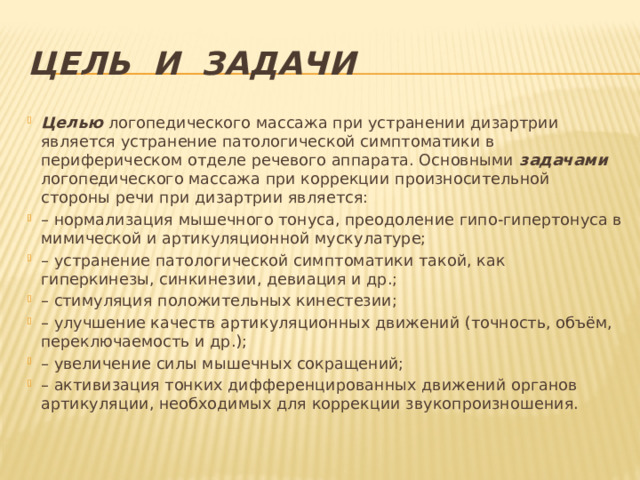 ЦЕЛЬ И ЗАДАЧИ

Целью логопедического массажа при устранении дизартрии является устранение патологической симптоматики в периферическом отделе речевого аппарата. Основными задачами логопедического массажа при коррекции произносительной стороны речи при дизартрии является:

– нормализация мышечного тонуса, преодоление гипо-гипертонуса в мимической и артикуляционной мускулатуре;

– устранение патологической симптоматики такой, как гиперкинезы, синкинезии, девиация и др.;

– стимуляция положительных кинестезии;

– улучшение качеств артикуляционных движений (точность, объём, переключаемость и др.);

– увеличение силы мышечных сокращений;

– активизация тонких дифференцированных движений органов артикуляции, необходимых для коррекции звукопроизношения.